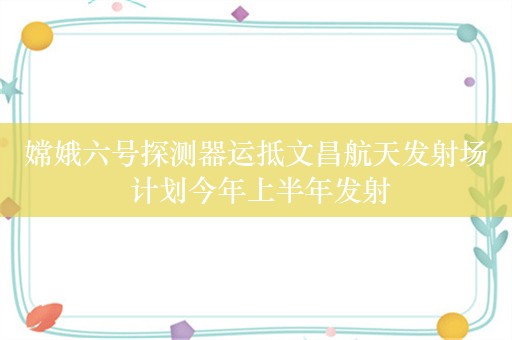 嫦娥六号探测器运抵文昌航天发射场
计划今年上半年发射